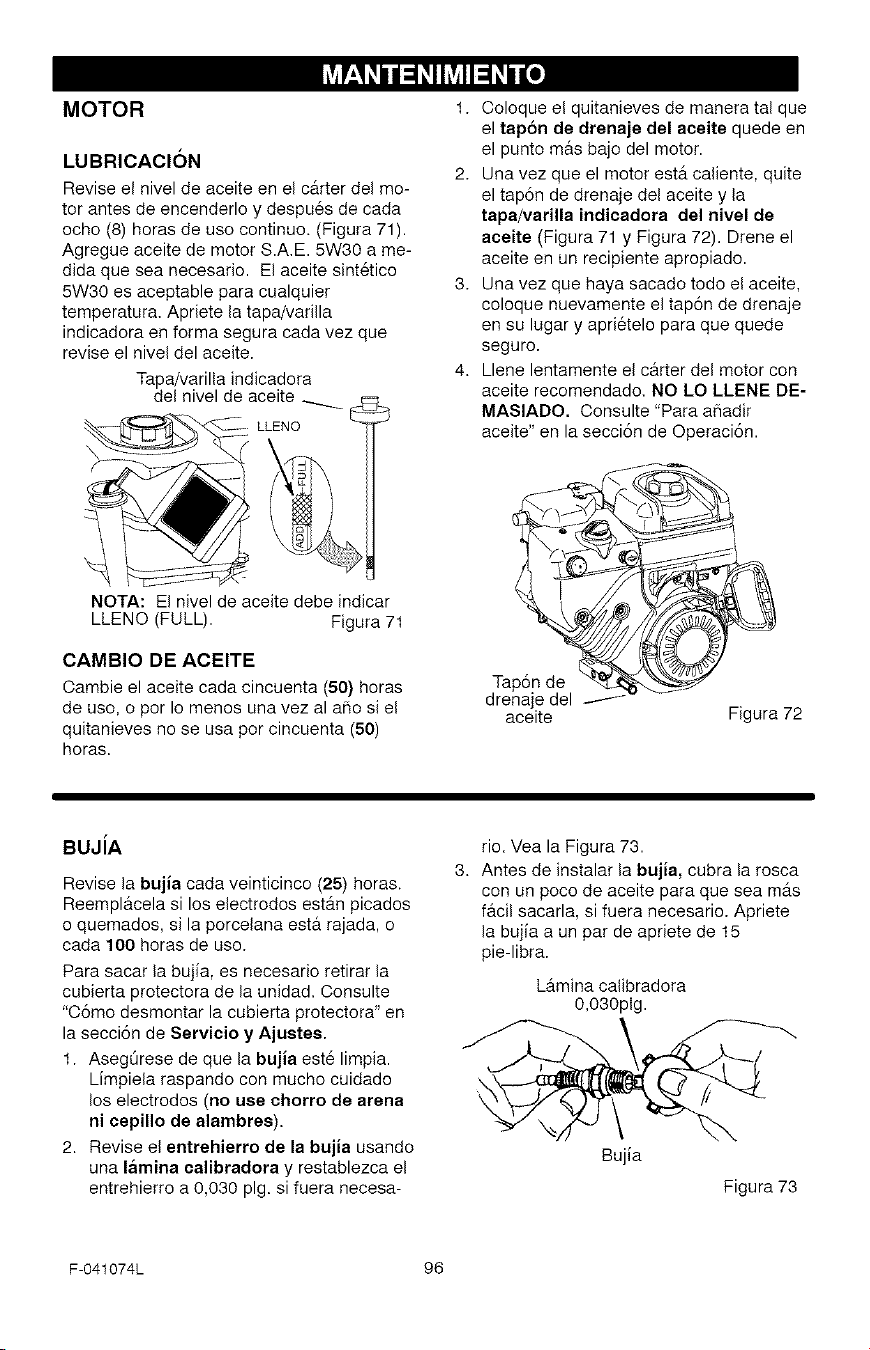 MANTENIMIENTO

MOTOR

LUBRICACIÓN

Revise el nivel de aceite en el cárter del motor antes de encenderlo y después de cada ocho (8) horas de uso continuo. (Figura 71). Agregue aceite de motor S.A.E. 5W30 a medida que sea necesario. El aceite sintético 5W30 es aceptable para cualquier temperatura. Apriete la tapa/varilla indicadora en forma segura cada vez que revise el nivel del aceite.

Tapa/varilla indicadora
del nivel de aceite

LLENO

FULL

ADD

NOTA: El nivel de aceite debe indicar LLENO (FULL).

Figura 71

CAMBIO DE ACEITE

Cambie el aceite cada cincuenta (50) horas de uso, o por lo menos una vez al año si el quitanieves no se usa por cincuenta (50) horas.

1. Coloque el quitanieves de manera tal que el tapón de drenaje del aceite quede en el punto más bajo del motor.
2. Una vez que el motor está caliente, quite el tapón de drenaje del aceite y la tapa/varilla indicadora del nivel de aceite (Figura 71 y Figura 72). Drene el aceite en un recipiente apropiado.
3. Una vez que haya sacado todo el aceite, coloque nuevamente el tapón de drenaje en su lugar y apriételo para que quede seguro.
4. Llene lentamente el cárter del motor con aceite recomendado. NO LO LLENE DEMASIADO. Consulte "Para añadir aceite" en la sección de Operación.

Tapón de
drenaje del
aceite

Figura 72

BUJÍA

Revise la bujía cada veinticinco (25) horas. Reemplácela si los electrodos están picados o quemados, si la porcelana está rajada, o cada 100 horas de uso.

Para sacar la bujía, es necesario retirar la cubierta protectora de la unidad. Consulte "Cómo desmontar la cubierta protectora" en la sección de Servicio y Ajustes.

1. Asegúrese de que la bujía esté limpia. Límpiela raspando con mucho cuidado los electrodos (no use chorro de arena ni cepillo de alambres).
2. Revise el entrehierro de la bujía usando una lámina calibradora y restablezca el entrehierro a 0,030 plg. si fuera necesario. Vea la Figura 73.
3. Antes de instalar la bujía, cubra la rosca con un poco de aceite para que sea más fácil sacarla, si fuera necesario. Apriete la bujía a un par de apriete de 15 pie-libra.

Lámina calibradora
0,030plg.

Bujía

Figura 73

F-041074L

96